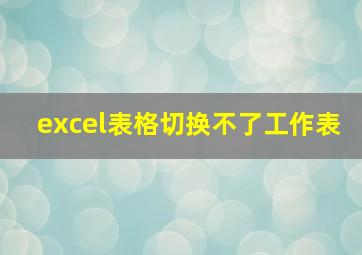 excel表格切换不了工作表